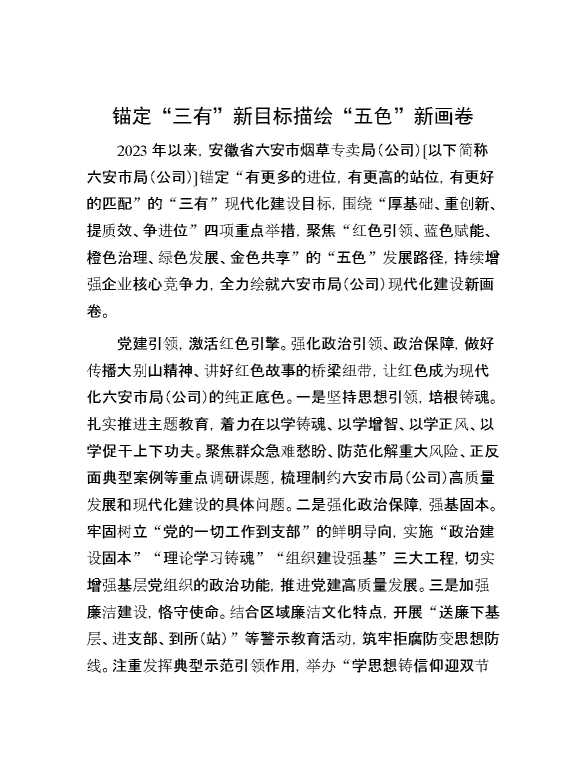 锚定“三有”新目标描绘“五色”新画卷

2023 年以来，安徽省六安市烟草专卖局（公司）[以下简称六安市局（公司）]锚定“有更多的进位，有更高的站位，有更好的匹配”的“三有”现代化建设目标，围绕“厚基础、重创新、提质效、争进位”四项重点举措，聚焦“红色引领、蓝色赋能、橙色治理、绿色发展、金色共享”的“五色”发展路径，持续增强企业核心竞争力，全力绘就六安市局（公司）现代化建设新画卷。

党建引领，激活红色引擎。强化政治引领、政治保障，做好传播大别山精神、讲好红色故事的桥梁纽带，让红色成为现代化六安市局（公司）的纯正底色。一是坚持思想引领，培根铸魂。扎实推进主题教育，着力在以学铸魂、以学增智、以学正风、以学促干上下功夫。聚焦群众急难愁盼、防范化解重大风险、正反面典型案例等重点调研课题，梳理制约六安市局（公司）高质量发展和现代化建设的具体问题。二是强化政治保障，强基固本。牢固树立“党的一切工作到支部”的鲜明导向，实施“政治建设固本”“理论学习铸魂”“组织建设强基”三大工程，切实增强基层党组织的政治功能，推进党建高质量发展。三是加强廉洁建设，恪守使命。结合区域廉洁文化特点，开展“送廉下基层、进支部、到所（站）”等警示教育活动，筑牢拒腐防变思想防线。注重发挥典型示范引领作用，举办“学思想铸信仰迎双节